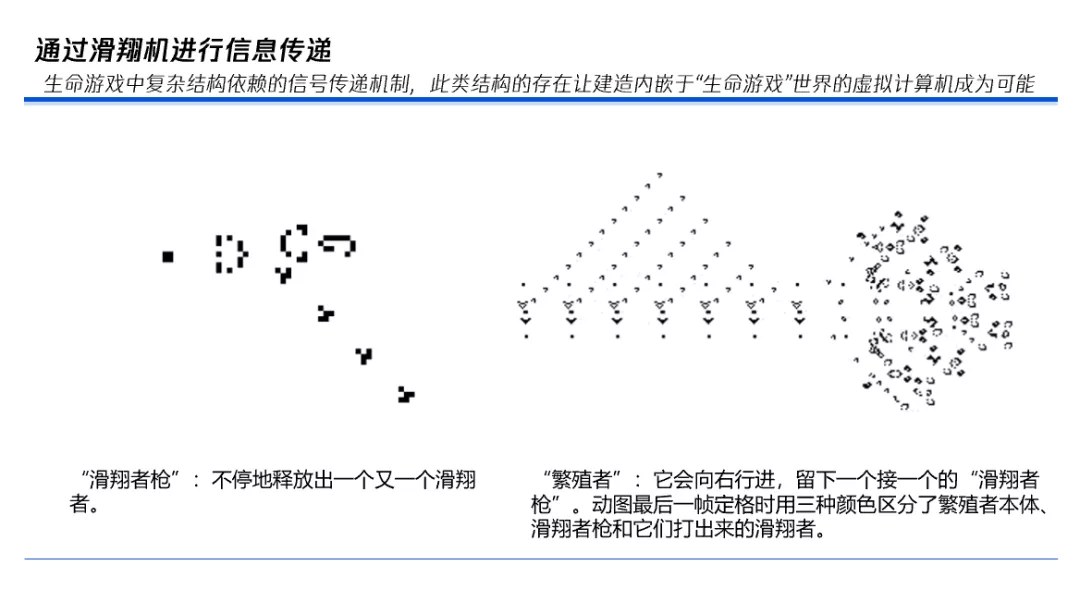 通过滑翔机进行信息传递

生命游戏中复杂结构依赖的信号传递机制，此类结构的存在让建造内嵌于“生命游戏”世界的虚拟计算机成为可能

“滑翔者枪”：不停地释放出一个又一个滑翔者。

“繁殖者”：它会向右行进，留下一个接一个的“滑翔者枪”。动图最后一帧定格时用三种颜色区分了繁殖者本体、滑翔者枪和它们打出来的滑翔者。